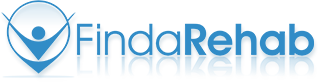 FindaRehab